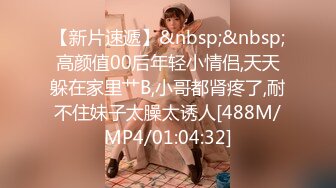 【新片速遞】&nbsp;&nbsp;高颜值00后年轻小情侣,天天躲在家里艹B,小哥都肾疼了,耐不住妹子太臊太诱人[488M/MP4/01:04:32]